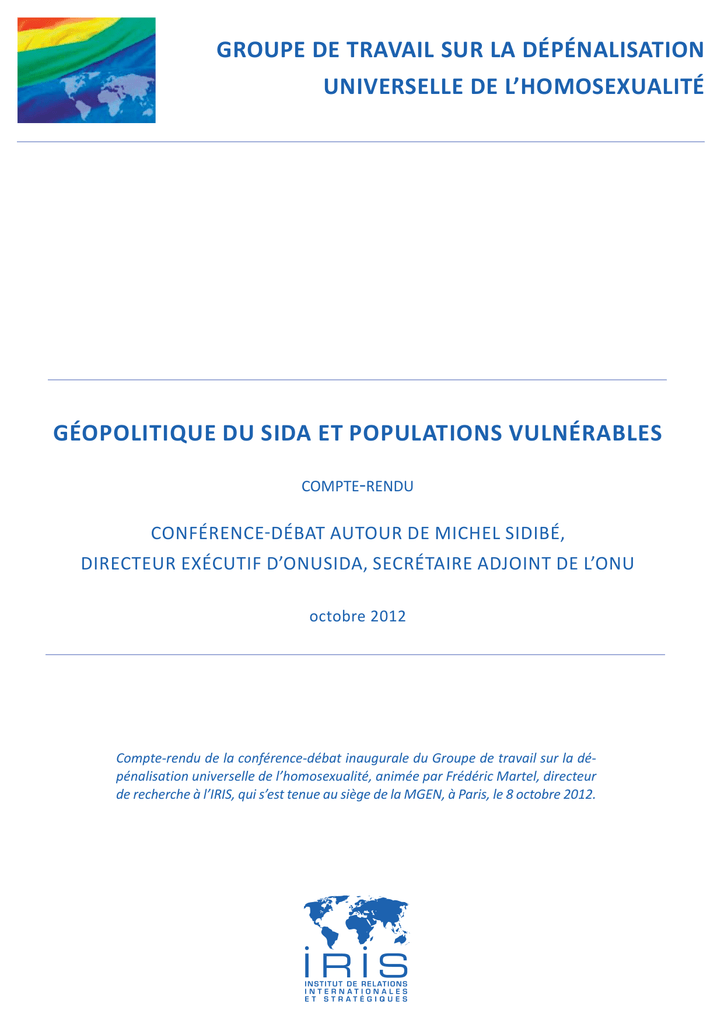 GROUPE DE TRAVAIL SUR LA DÉPÉNALISATION UNIVERSELLE DE L'HOMOSEXUALITÉ

GÉOPOLITIQUE DU SIDA ET POPULATIONS VULNÉRABLES

COMPTE-RENDU

CONFÉRENCE-DÉBAT AUTOUR DE MICHEL SIDIBÉ,
DIRECTEUR EXÉCUTIF D'ONUSIDA, SECRÉTAIRE ADJOINT DE L'ONU

octobre 2012

Compte-rendu de la conférence-débat inaugurale du Groupe de travail sur la dépénalisation universelle de l'homosexualité, animée par Frédéric Martel, directeur de recherche à l'IRIS, qui s'est tenue au siège de la MGEN, à Paris, le 8 octobre 2012.

IRIS
INSTITUT DE RELATIONS INTERNATIONALES ET STRATÉGIQUES